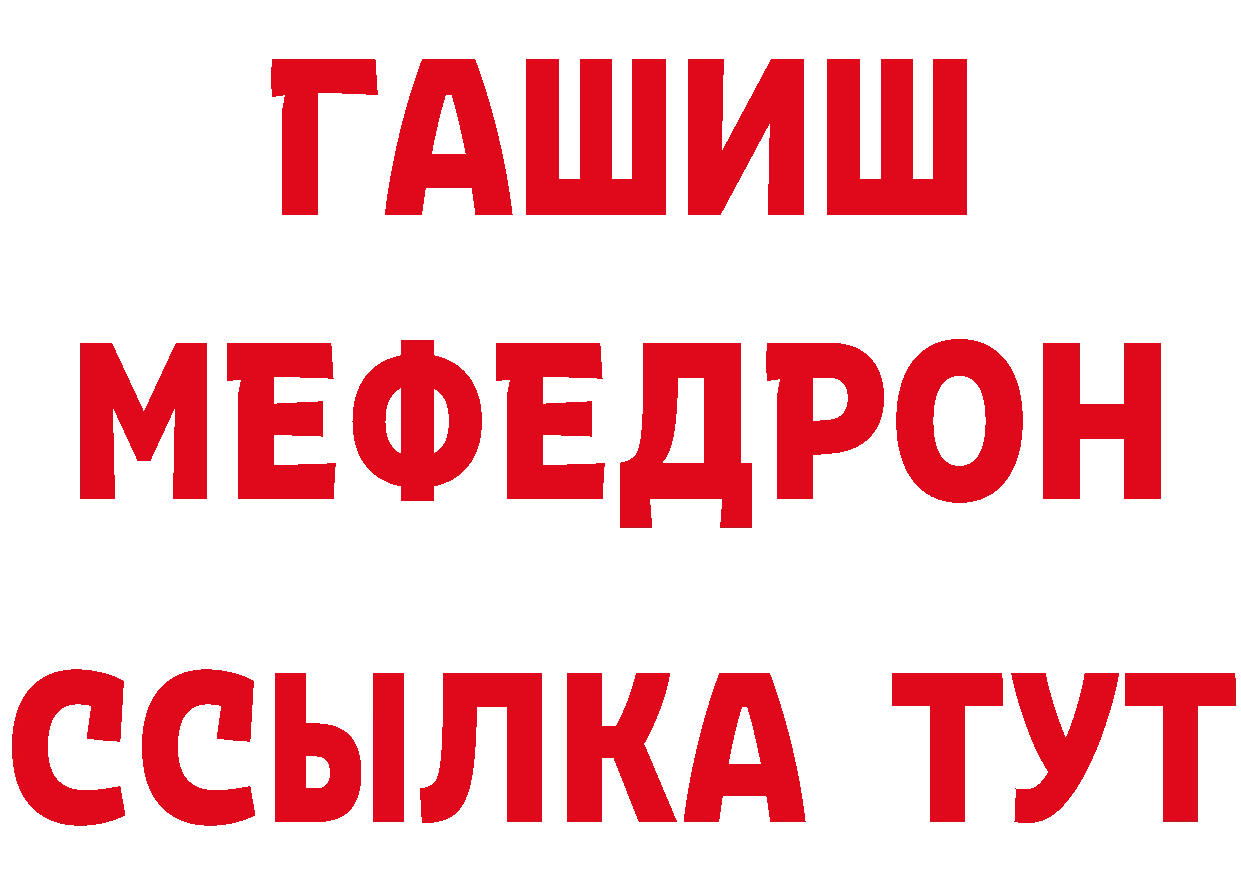 ГАШИШ
МЕФЕДРОН
ССЫЛКА ТУТ